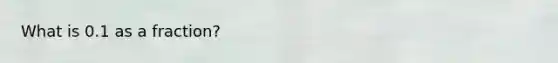 What is 0.1 as a fraction?